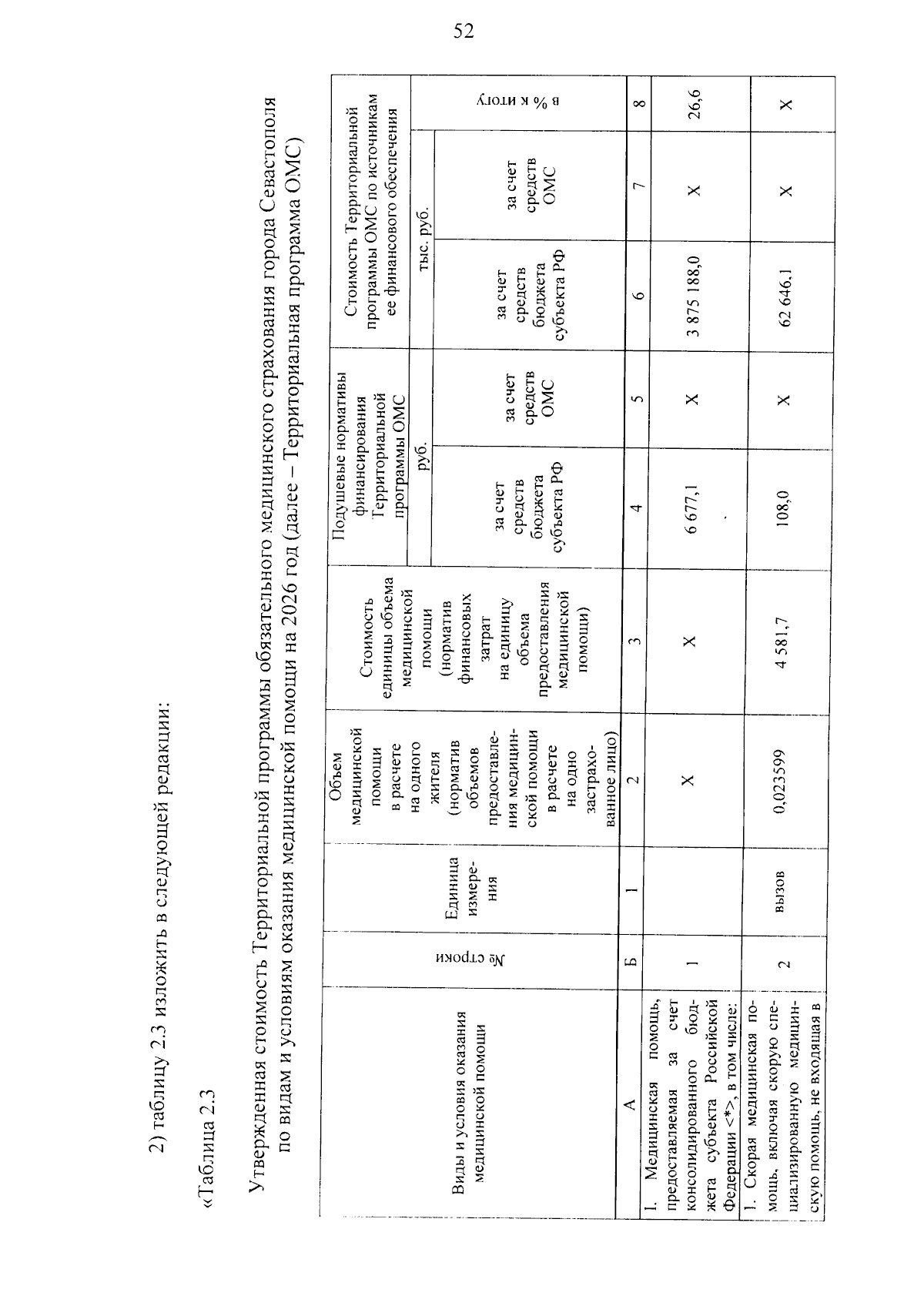 52

2) таблицу 2.3 изложить в следующей редакции:

«Таблица 2.3

Утвержденная стоимость Территориальной программы обязательного медицинского страхования города Севастополя по видам и условиям оказания медицинской помощи на 2026 год (далее – Территориальная программа ОМС)

| Виды и условия оказания медицинской помощи | № строки | Единица измерения | Объем медицинской помощи в расчете на одного жителя (норматив объемов предоставления медицинской помощи в расчете на одно застрахованное лицо) | Стоимость единицы объема медицинской помощи (норматив финансовых затрат на единицу объема предоставления медицинской помощи) | Подушевые нормативы финансирования Территориальной программы ОМС | | Стоимость Территориальной программы ОМС по источникам ее финансового обеспечения | | |
|---|---|---|---|---|---|---|---|---|---|
| | | | | | руб. | | тыс. руб. | | в % к итогу |
| | | | | | за счет средств бюджета субъекта РФ | за счет средств ОМС | за счет средств бюджета субъекта РФ | за счет средств ОМС | |
| А | Б | 1 | 2 | 3 | 4 | 5 | 6 | 7 | 8 |
| I. Медицинская помощь, предоставляемая за счет консолидированного бюджета субъекта Российской Федерации <*>, в том числе: | 1 | | Х | Х | 6 677,1 | Х | 3 875 188,0 | Х | 26,6 |
| 1. Скорая медицинская помощь, включая скорую специализированную медицинскую помощь, не входящая в | 2 | вызов | 0,023599 | 4 581,7 | 108,0 | Х | 62 646,1 | Х | Х |